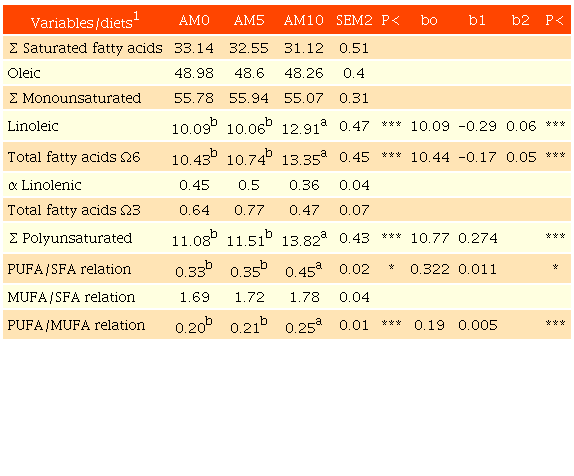 | Variables/diets$^{1}$ | AM0 | AM5 | AM10 | SEM2 | P< | bo | b1 | b2 | P< |
|---|---|---|---|---|---|---|---|---|---|
| Σ Saturated fatty acids | 33.14 | 32.55 | 31.12 | 0.51 | | | | | |
| Oleic | 48.98 | 48.6 | 48.26 | 0.4 | | | | | |
| Σ Monounsaturated | 55.78 | 55.94 | 55.07 | 0.31 | | | | | |
| Linoleic | $10.09^{b}$ | $10.06^{b}$ | $12.91^{a}$ | 0.47 | *** | 10.09 | -0.29 | 0.06 | *** |
| Total fatty acids Ω6 | $10.43^{b}$ | $10.74^{b}$ | $13.35^{a}$ | 0.45 | *** | 10.44 | -0.17 | 0.05 | *** |
| α Linolenic | 0.45 | 0.5 | 0.36 | 0.04 | | | | | |
| Total fatty acids Ω3 | 0.64 | 0.77 | 0.47 | 0.07 | | | | | |
| Σ Polyunsaturated | $11.08^{b}$ | $11.51^{b}$ | $13.82^{a}$ | 0.43 | *** | 10.77 | 0.274 | | *** |
| PUFA/SFA relation | $0.33^{b}$ | $0.35^{b}$ | $0.45^{a}$ | 0.02 | * | 0.322 | 0.011 | | * |
| MUFA/SFA relation | 1.69 | 1.72 | 1.78 | 0.04 | | | | | |
| PUFA/MUFA relation | $0.20^{b}$ | $0.21^{b}$ | $0.25^{a}$ | 0.01 | *** | 0.19 | 0.005 | | *** |